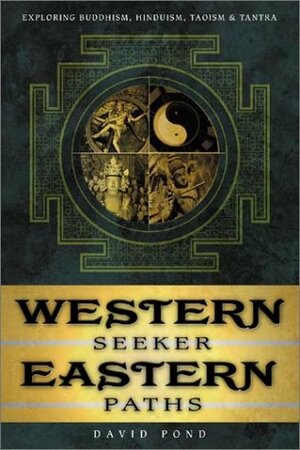 EXPLORING BUDDHISM, HINDUISM, TAOISM & TANTRA

WESTERN
SEEKER
EASTERN
PATHS

DAVID POND